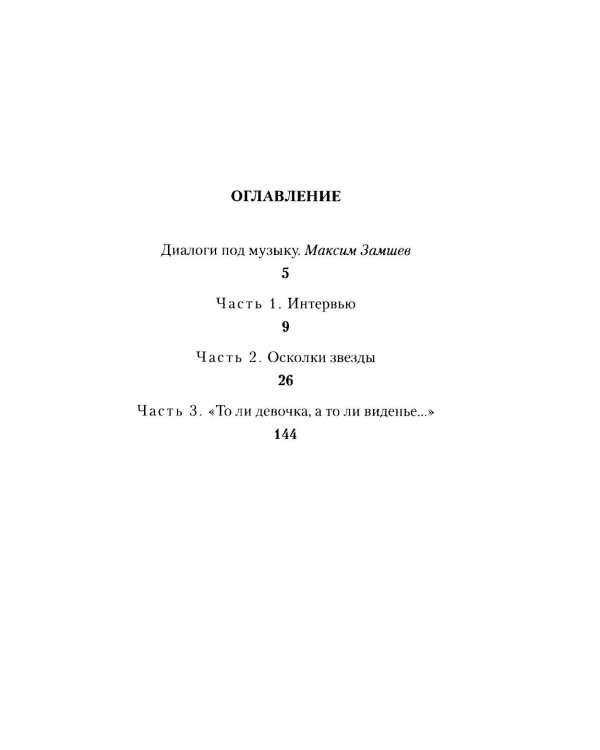 ОГЛАВЛЕНИЕ

Диалоги под музыку. Максим Замшев

5

Часть 1. Интервью

9

Часть 2. Осколки звезды

26

Часть 3. «То ли девочка, а то ли виденье...»

144